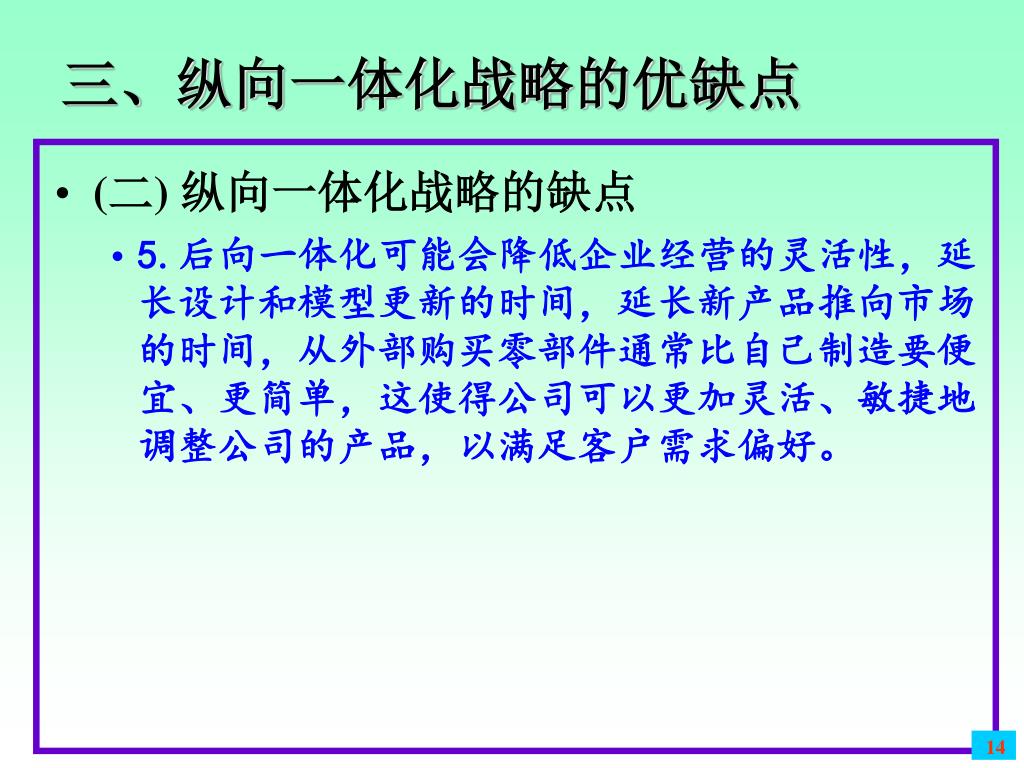 三、纵向一体化战略的优缺点

• (二) 纵向一体化战略的缺点

• 5. 后向一体化可能会降低企业经营的灵活性，延长设计和模型更新的时间，延长新产品推向市场的时间，从外部购买零部件通常比自己制造要便宜、更简单，这使得公司可以更加灵活、敏捷地调整公司的产品，以满足客户需求偏好。

14